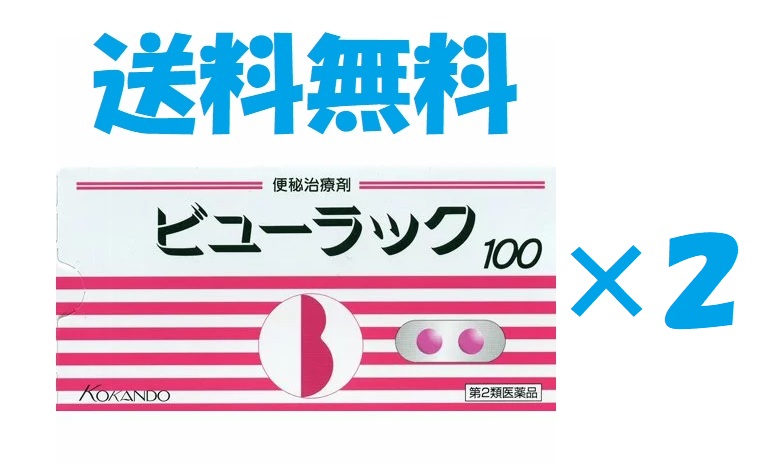 送料無料

便秘治療剤

ビューラック 100

×2

KOKANDO

第2類医薬品